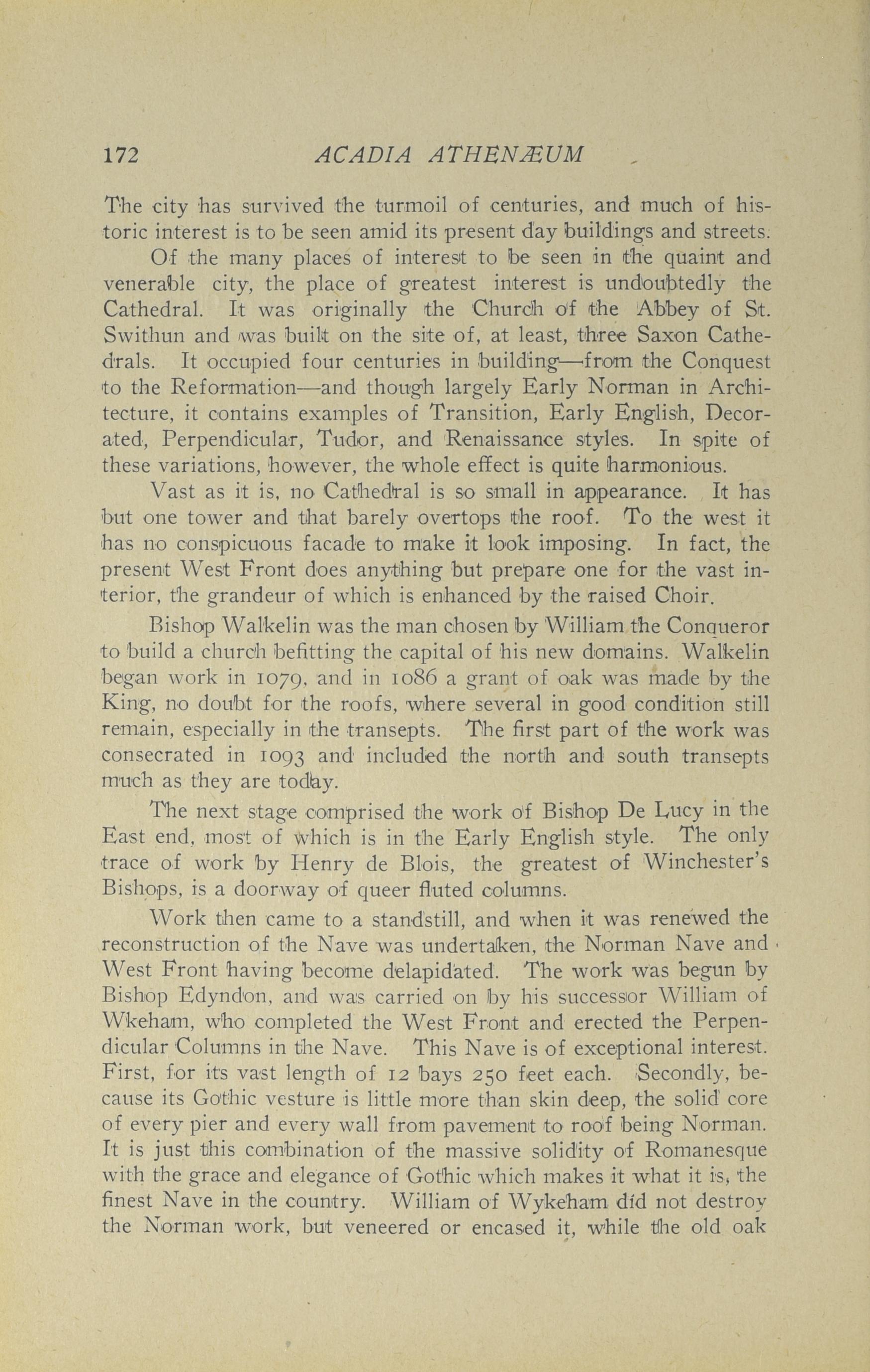 172 ACADIA ATHENÆUM

The city has survived the turmoil of centuries, and much of historic interest is to be seen amid its present day buildings and streets.

Of the many places of interest to be seen in the quaint and venerable city, the place of greatest interest is undoubtedly the Cathedral. It was originally the Church of the Abbey of St. Swithun and was built on the site of, at least, three Saxon Cathedrals. It occupied four centuries in building—from the Conquest to the Reformation—and though largely Early Norman in Architecture, it contains examples of Transition, Early English, Decorated, Perpendicular, Tudor, and Renaissance styles. In spite of these variations, however, the whole effect is quite harmonious.

Vast as it is, no Cathedral is so small in appearance. It has but one tower and that barely overtops the roof. To the west it has no conspicuous facade to make it look imposing. In fact, the present West Front does anything but prepare one for the vast interior, the grandeur of which is enhanced by the raised Choir.

Bishop Walkelin was the man chosen by William the Conqueror to build a church befitting the capital of his new domains. Walkelin began work in 1079, and in 1086 a grant of oak was made by the King, no doubt for the roofs, where several in good condition still remain, especially in the transepts. The first part of the work was consecrated in 1093 and included the north and south transepts much as they are today.

The next stage comprised the work of Bishop De Lucy in the East end, most of which is in the Early English style. The only trace of work by Henry de Blois, the greatest of Winchester's Bishops, is a doorway of queer fluted columns.

Work then came to a standstill, and when it was renewed the reconstruction of the Nave was undertaken, the Norman Nave and West Front having become delapidated. The work was begun by Bishop Edyndon, and was carried on by his successor William of Wkeham, who completed the West Front and erected the Perpendicular Columns in the Nave. This Nave is of exceptional interest. First, for its vast length of 12 bays 250 feet each. Secondly, because its Gothic vesture is little more than skin deep, the solid core of every pier and every wall from pavement to roof being Norman. It is just this combination of the massive solidity of Romanesque with the grace and elegance of Gothic which makes it what it is, the finest Nave in the country. William of Wykeham did not destroy the Norman work, but veneered or encased it, while the old oak